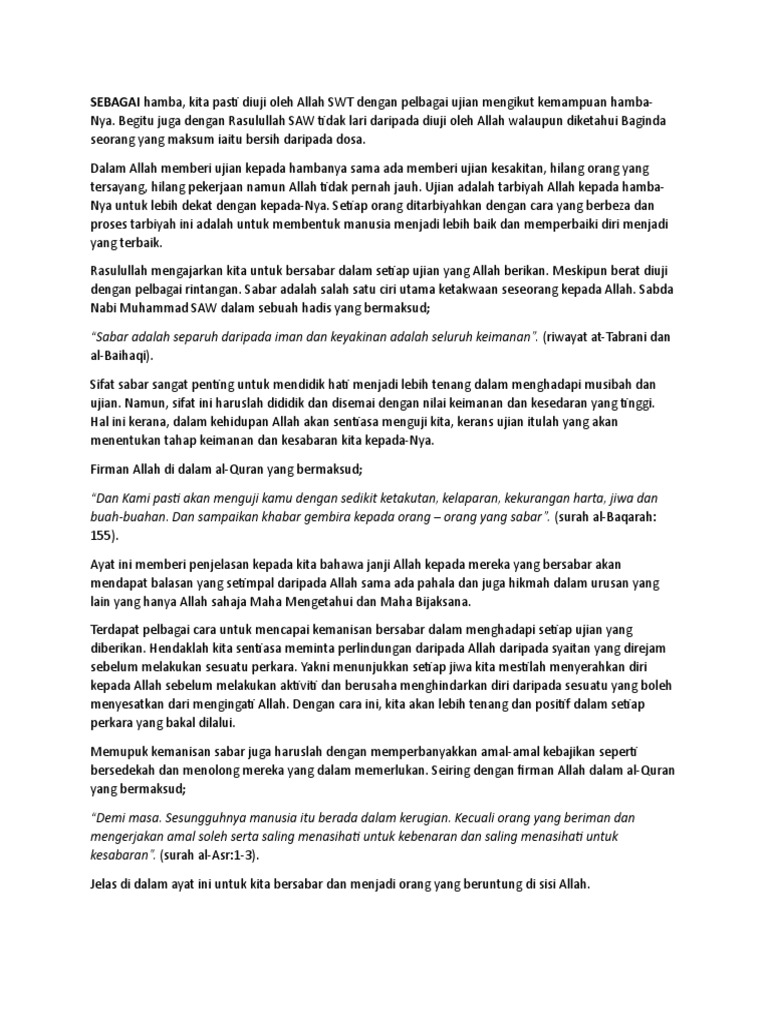 SEBAGAI hamba, kita pasti diuji oleh Allah SWT dengan pelbagai ujian mengikut kemampuan hamba-Nya. Begitu juga dengan Rasulullah SAW tidak lari daripada diuji oleh Allah walaupun diketahui Baginda seorang yang maksum iaitu bersih daripada dosa.

Dalam Allah memberi ujian kepada hambanya sama ada memberi ujian kesakitan, hilang orang yang tersayang, hilang pekerjaan namun Allah tidak pernah jauh. Ujian adalah tarbiyah Allah kepada hamba-Nya untuk lebih dekat dengan kepada-Nya. Setiap orang ditarbiyahkan dengan cara yang berbeza dan proses tarbiyah ini adalah untuk membentuk manusia menjadi lebih baik dan memperbaiki diri menjadi yang terbaik.

Rasulullah mengajarkan kita untuk bersabar dalam setiap ujian yang Allah berikan. Meskipun berat diuji dengan pelbagai rintangan. Sabar adalah salah satu ciri utama ketakwaan seseorang kepada Allah. Sabda Nabi Muhammad SAW dalam sebuah hadis yang bermaksud;

"Sabar adalah separuh daripada iman dan keyakinan adalah seluruh keimanan". (riwayat at-Tabrani dan al-Baihaqi).

Sifat sabar sangat penting untuk mendidik hati menjadi lebih tenang dalam menghadapi musibah dan ujian. Namun, sifat ini haruslah dididik dan disemai dengan nilai keimanan dan kesedaran yang tinggi. Hal ini kerana, dalam kehidupan Allah akan sentiasa menguji kita, kerans ujian itulah yang akan menentukan tahap keimanan dan kesabaran kita kepada-Nya.

Firman Allah di dalam al-Quran yang bermaksud;

"Dan Kami pasti akan menguji kamu dengan sedikit ketakutan, kelaparan, kekurangan harta, jiwa dan buah-buahan. Dan sampaikan khabar gembira kepada orang – orang yang sabar". (surah al-Baqarah: 155).

Ayat ini memberi penjelasan kepada kita bahawa janji Allah kepada mereka yang bersabar akan mendapat balasan yang setimpal daripada Allah sama ada pahala dan juga hikmah dalam urusan yang lain yang hanya Allah sahaja Maha Mengetahui dan Maha Bijaksana.

Terdapat pelbagai cara untuk mencapai kemanisan bersabar dalam menghadapi setiap ujian yang diberikan. Hendaklah kita sentiasa meminta perlindungan daripada Allah daripada syaitan yang direjam sebelum melakukan sesuatu perkara. Yakni menunjukkan setiap jiwa kita mestilah menyerahkan diri kepada Allah sebelum melakukan aktiviti dan berusaha menghindarkan diri daripada sesuatu yang boleh menyesatkan dari mengingati Allah. Dengan cara ini, kita akan lebih tenang dan positif dalam setiap perkara yang bakal dilalui.

Memupuk kemanisan sabar juga haruslah dengan memperbanyakkan amal-amal kebajikan seperti bersedekah dan menolong mereka yang dalam memerlukan. Seiring dengan firman Allah dalam al-Quran yang bermaksud;

"Demi masa. Sesungguhnya manusia itu berada dalam kerugian. Kecuali orang yang beriman dan mengerjakan amal soleh serta saling menasihati untuk kebenaran dan saling menasihati untuk kesabaran". (surah al-Asr:1-3).

Jelas di dalam ayat ini untuk kita bersabar dan menjadi orang yang beruntung di sisi Allah.